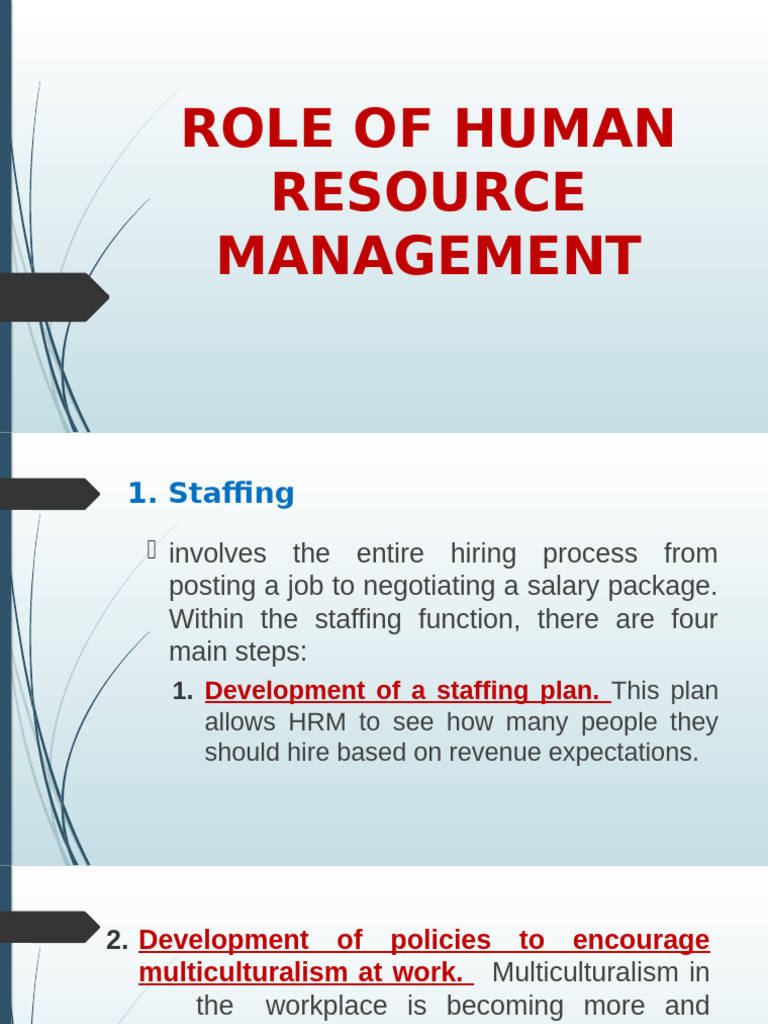 ROLE OF HUMAN RESOURCE MANAGEMENT

1. Staffing

involves the entire hiring process from posting a job to negotiating a salary package. Within the staffing function, there are four main steps:

1. Development of a staffing plan. This plan allows HRM to see how many people they should hire based on revenue expectations.

2. Development of policies to encourage multiculturalism at work. Multiculturalism in the workplace is becoming more and